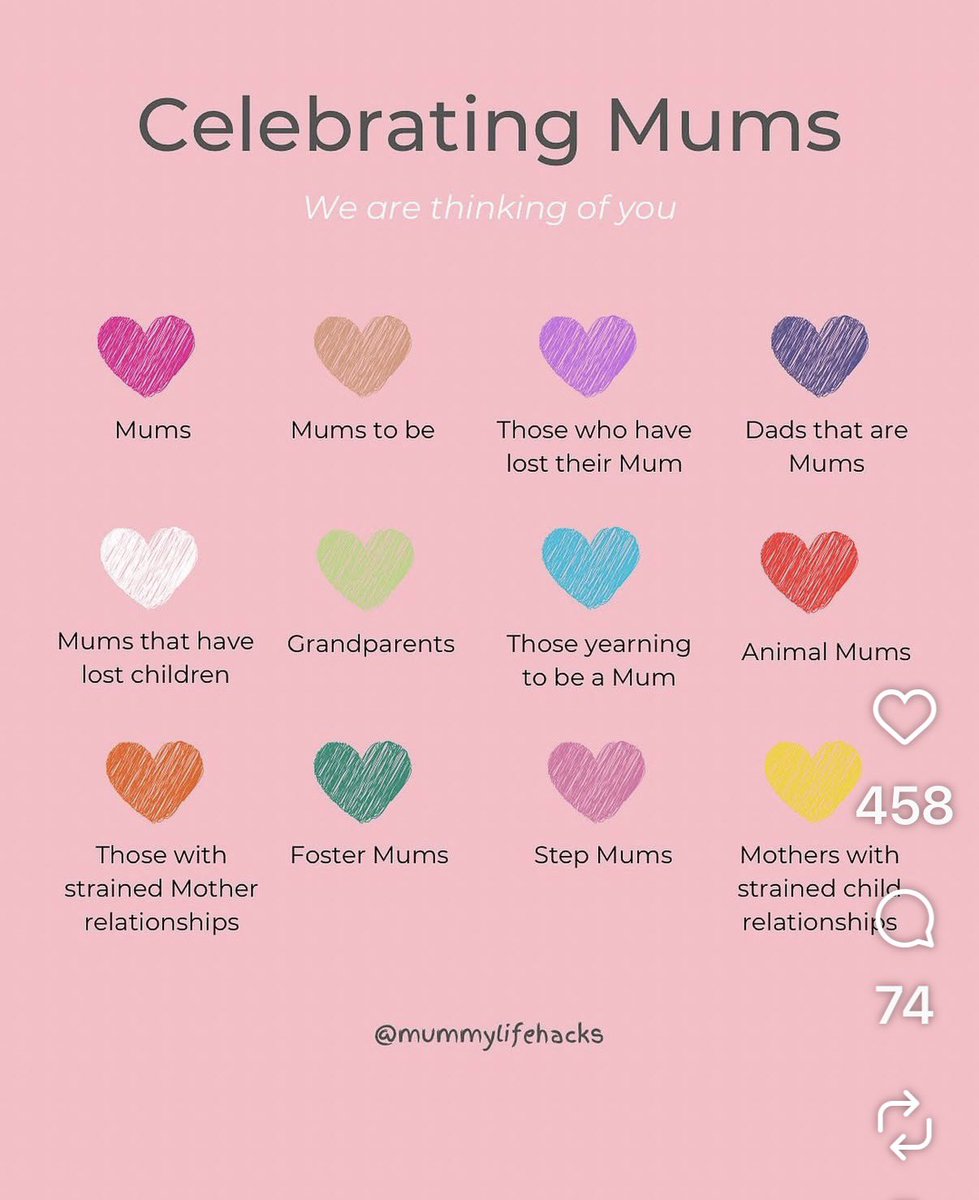 Celebrating Mums

We are thinking of you

Mums

Mums to be

Those who have lost their Mum

Dads that are Mums

Mums that have lost children

Grandparents

Those yearning to be a Mum

Animal Mums

Those with strained Mother relationships

Foster Mums

Step Mums

Mothers with strained child relationships

458

74

@mummylifehacks